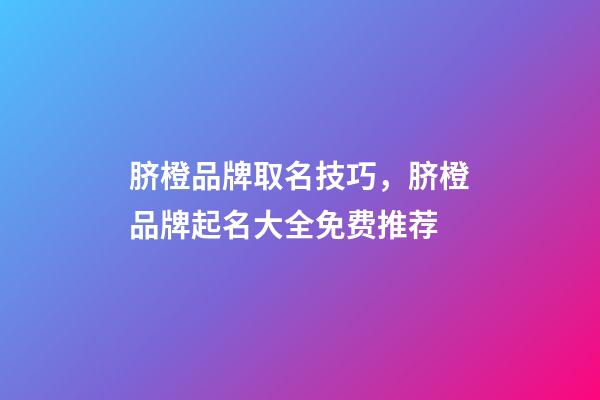 脐橙品牌取名技巧，脐橙品牌起名大全免费推荐